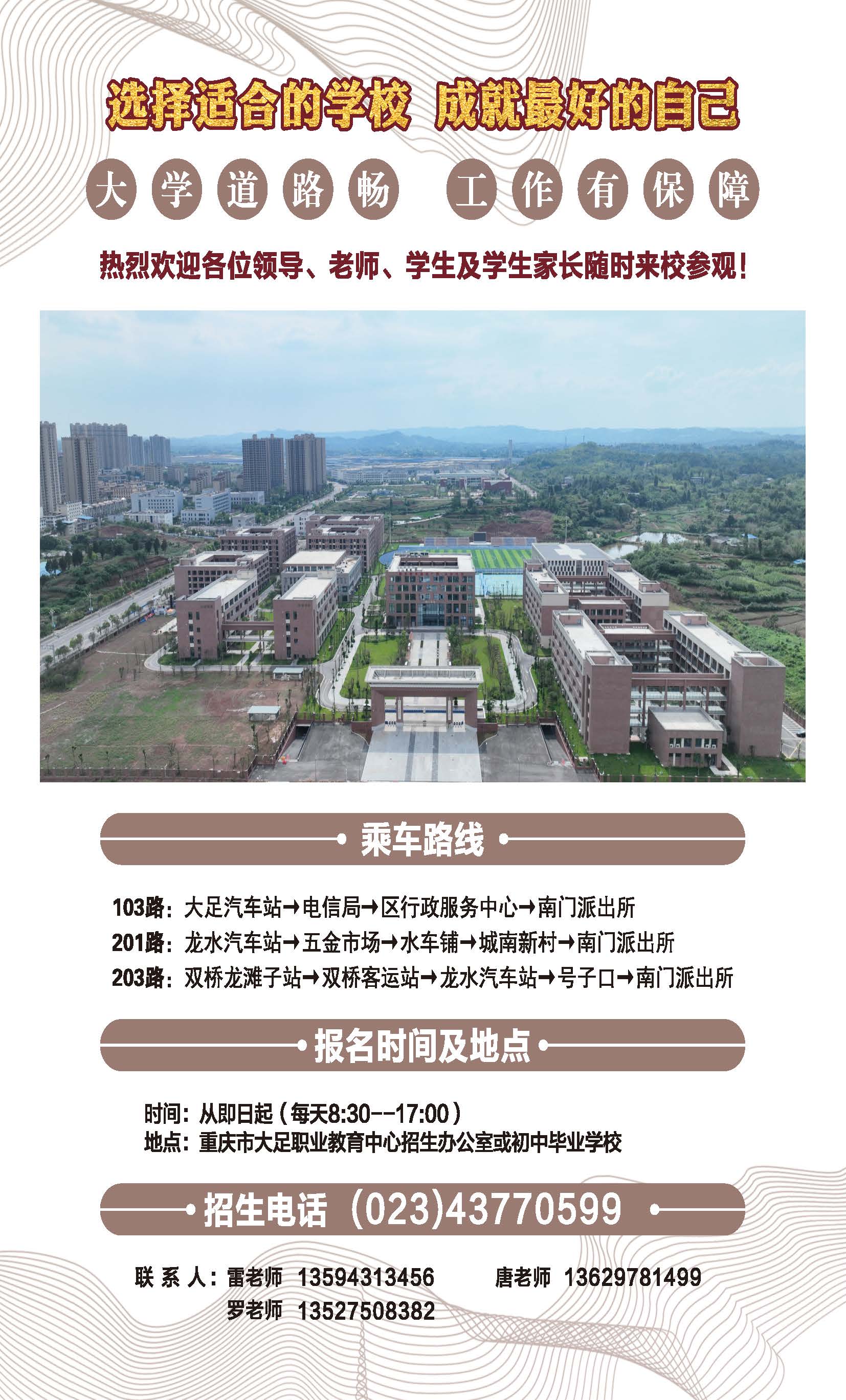 选择适合的学校 成就最好的自己

大学道路畅 工作有保障

热烈欢迎各位领导、老师、学生及学生家长随时来校参观！

乘车路线

103路：大足汽车站→电信局→区行政服务中心→南门派出所
201路：龙水汽车站→五金市场→水车铺→城南新村→南门派出所
203路：双桥龙滩子站→双桥客运站→龙水汽车站→号子口→南门派出所

报名时间及地点

时间：从即日起（每天8:30--17:00）
地点：重庆市大足职业教育中心招生办公室或初中毕业学校

招生电话 (023)43770599

联系人：雷老师 13594313456 唐老师 13629781499
罗老师 13527508382